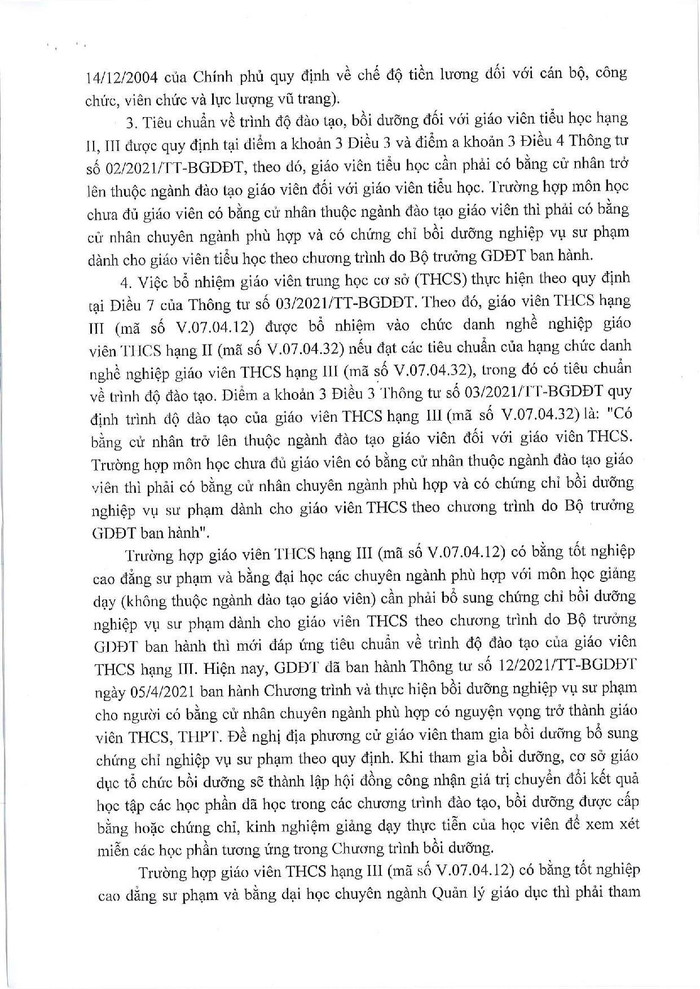 14/12/2004 của Chính phủ quy định về chế độ tiền lương đối với cán bộ, công chức, viên chức và lực lượng vũ trang).

3. Tiêu chuẩn về trình độ đào tạo, bồi dưỡng đối với giáo viên tiểu học hạng II, III được quy định tại điểm a khoản 3 Điều 3 và điểm a khoản 3 Điều 4 Thông tư số 02/2021/TT-BGDĐT, theo đó, giáo viên tiểu học cần phải có bằng cử nhân trở lên thuộc ngành đào tạo giáo viên đối với giáo viên tiểu học. Trường hợp môn học chưa đủ giáo viên có bằng cử nhân thuộc ngành đào tạo giáo viên thì phải có bằng cử nhân chuyên ngành phù hợp và có chứng chỉ bồi dưỡng nghiệp vụ sư phạm dành cho giáo viên tiểu học theo chương trình do Bộ trưởng GDĐT ban hành.

4. Việc bổ nhiệm giáo viên trung học cơ sở (THCS) thực hiện theo quy định tại Điều 7 của Thông tư số 03/2021/TT-BGDĐT. Theo đó, giáo viên THCS hạng III (mã số V.07.04.12) được bổ nhiệm vào chức danh nghề nghiệp giáo viên THCS hạng II (mã số V.07.04.32) nếu đạt các tiêu chuẩn của hạng chức danh nghề nghiệp giáo viên THCS hạng III (mã số V.07.04.32), trong đó có tiêu chuẩn về trình độ đào tạo. Điểm a khoản 3 Điều 3 Thông tư số 03/2021/TT-BGDĐT quy định trình độ đào tạo của giáo viên THCS hạng III (mã số V.07.04.32) là: "Có bằng cử nhân trở lên thuộc ngành đào tạo giáo viên đối với giáo viên THCS. Trường hợp môn học chưa đủ giáo viên có bằng cử nhân thuộc ngành đào tạo giáo viên thì phải có bằng cử nhân chuyên ngành phù hợp và có chứng chỉ bồi dưỡng nghiệp vụ sư phạm dành cho giáo viên THCS theo chương trình do Bộ trưởng GDĐT ban hành".

Trường hợp giáo viên THCS hạng III (mã số V.07.04.12) có bằng tốt nghiệp cao đẳng sư phạm và bằng đại học các chuyên ngành phù hợp với môn học giảng dạy (không thuộc ngành đào tạo giáo viên) cần phải bổ sung chứng chỉ bồi dưỡng nghiệp vụ sư phạm dành cho giáo viên THCS theo chương trình do Bộ trưởng GDĐT ban hành thì mới đáp ứng tiêu chuẩn về trình độ đào tạo của giáo viên THCS hạng III. Hiện nay, GDĐT đã ban hành Thông tư số 12/2021/TT-BGDĐT ngày 05/4/2021 ban hành Chương trình và thực hiện bồi dưỡng nghiệp vụ sư phạm cho người có bằng cử nhân chuyên ngành phù hợp có nguyện vọng trở thành giáo viên THCS, THPT. Đề nghị địa phương cử giáo viên tham gia bồi dưỡng bổ sung chứng chỉ nghiệp vụ sư phạm theo quy định. Khi tham gia bồi dưỡng, cơ sở giáo dục tổ chức bồi dưỡng sẽ thành lập hội đồng công nhận giá trị chuyển đổi kết quả học tập các học phần đã học trong các chương trình đào tạo, bồi dưỡng được cấp bằng hoặc chứng chỉ, kinh nghiệm giảng dạy thực tiễn của học viên để xem xét miễn các học phần tương ứng trong Chương trình bồi dưỡng.

Trường hợp giáo viên THCS hạng III (mã số V.07.04.12) có bằng tốt nghiệp cao đẳng sư phạm và bằng đại học chuyên ngành Quản lý giáo dục thì phải tham